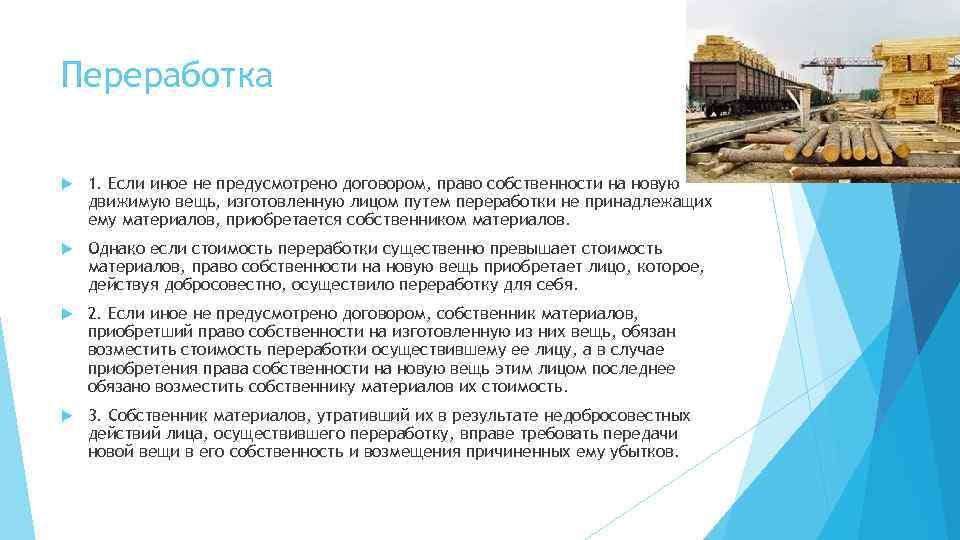 Переработка

1. Если иное не предусмотрено договором, право собственности на новую движимую вещь, изготовленную лицом путем переработки не принадлежащих ему материалов, приобретается собственником материалов.

Однако если стоимость переработки существенно превышает стоимость материалов, право собственности на новую вещь приобретает лицо, которое, действуя добросовестно, осуществило переработку для себя.

2. Если иное не предусмотрено договором, собственник материалов, приобретший право собственности на изготовленную из них вещь, обязан возместить стоимость переработки осуществившему ее лицу, а в случае приобретения права собственности на новую вещь этим лицом последнее обязано возместить собственнику материалов их стоимость.

3. Собственник материалов, утративший их в результате недобросовестных действий лица, осуществившего переработку, вправе требовать передачи новой вещи в его собственность и возмещения причиненных ему убытков.